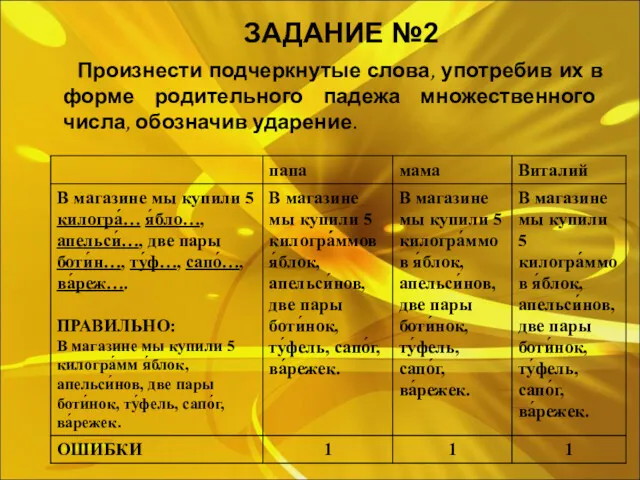 ЗАДАНИЕ №2

Произнести подчеркнутые слова, употребив их в форме родительного падежа множественного числа, обозначив ударение.

| | папа | мама | Виталий |
|---|---|---|---|
| В магазине мы купили 5 килогра́… я́бло…, апельси́…, две пары боти́н…, ту́ф…, сапо́…, ва́реж…. ПРАВИЛЬНО: В магазине мы купили 5 килогра́мм я́блок, апельси́нов, две пары боти́нок, ту́фель, сапо́г, ва́режек. | В магазине мы купили 5 килогра́ммов я́блок, апельси́нов, две пары боти́нок, ту́фель, сапо́г, ва́режек. | В магазине мы купили 5 килогра́ммов я́блок, апельси́нов, две пары боти́нок, ту́фель, сапо́г, ва́режек. | В магазине мы купили 5 килогра́ммов я́блок, апельси́нов, две пары боти́нок, ту́фель, сапо́г, ва́режек. |
| ОШИБКИ | 1 | 1 | 1 |